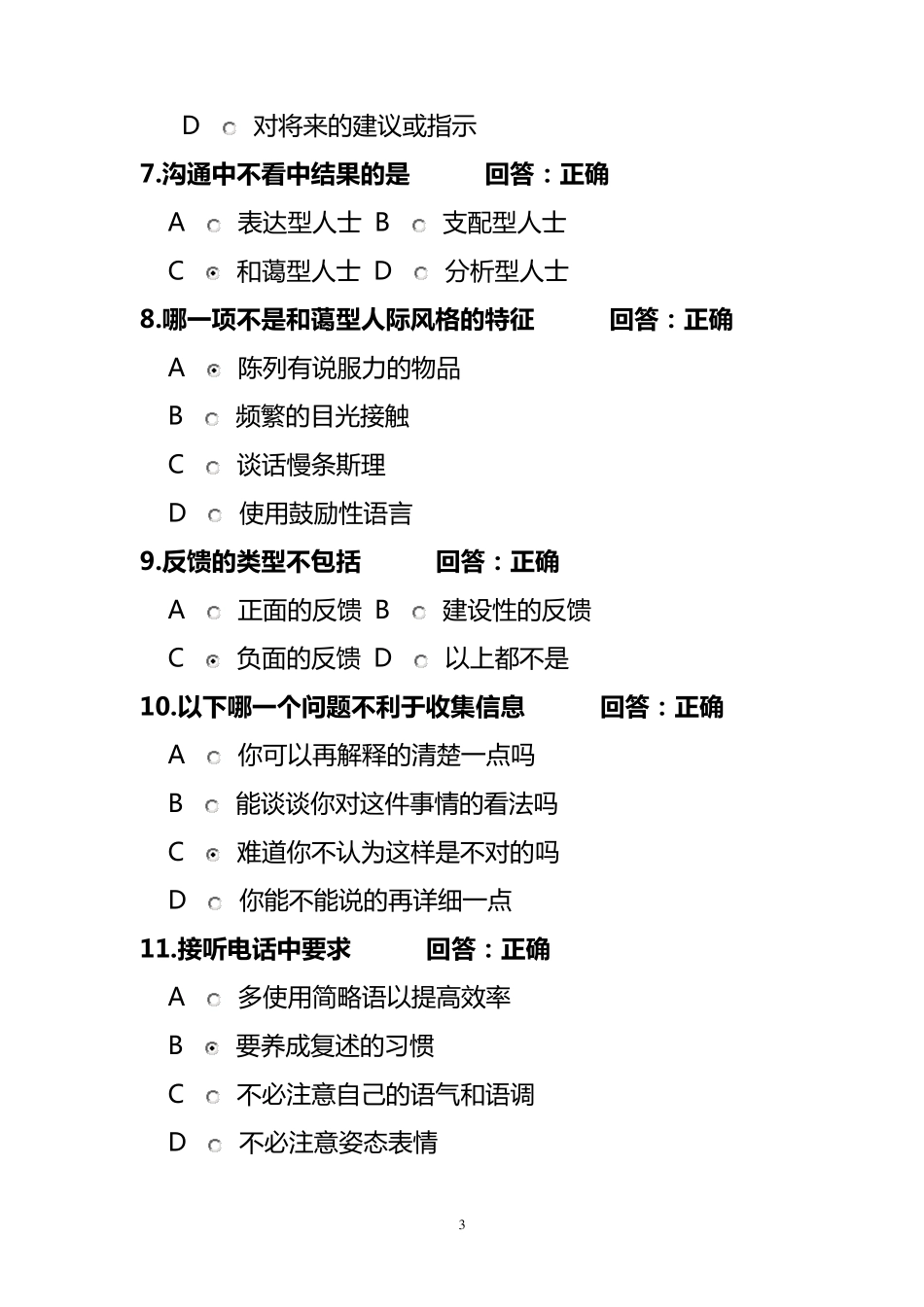 D 对将来的建议或指示

7.沟通中不看中结果的是 回答：正确

A 表达型人士 B 支配型人士

C 和蔼型人士 D 分析型人士

8.哪一项不是和蔼型人际风格的特征 回答：正确

A 陈列有说服力的物品

B 频繁的目光接触

C 谈话慢条斯理

D 使用鼓励性语言

9.反馈的类型不包括 回答：正确

A 正面的反馈 B 建设性的反馈

C 负面的反馈 D 以上都不是

10.以下哪一个问题不利于收集信息 回答：正确

A 你可以再解释的清楚一点吗

B 能谈谈你对这件事情的看法吗

C 难道你不认为这样是不对的吗

D 你能不能说的再详细一点

11.接听电话中要求 回答：正确

A 多使用简略语以提高效率

B 要养成复述的习惯

C 不必注意自己的语气和语调

D 不必注意姿态表情

3